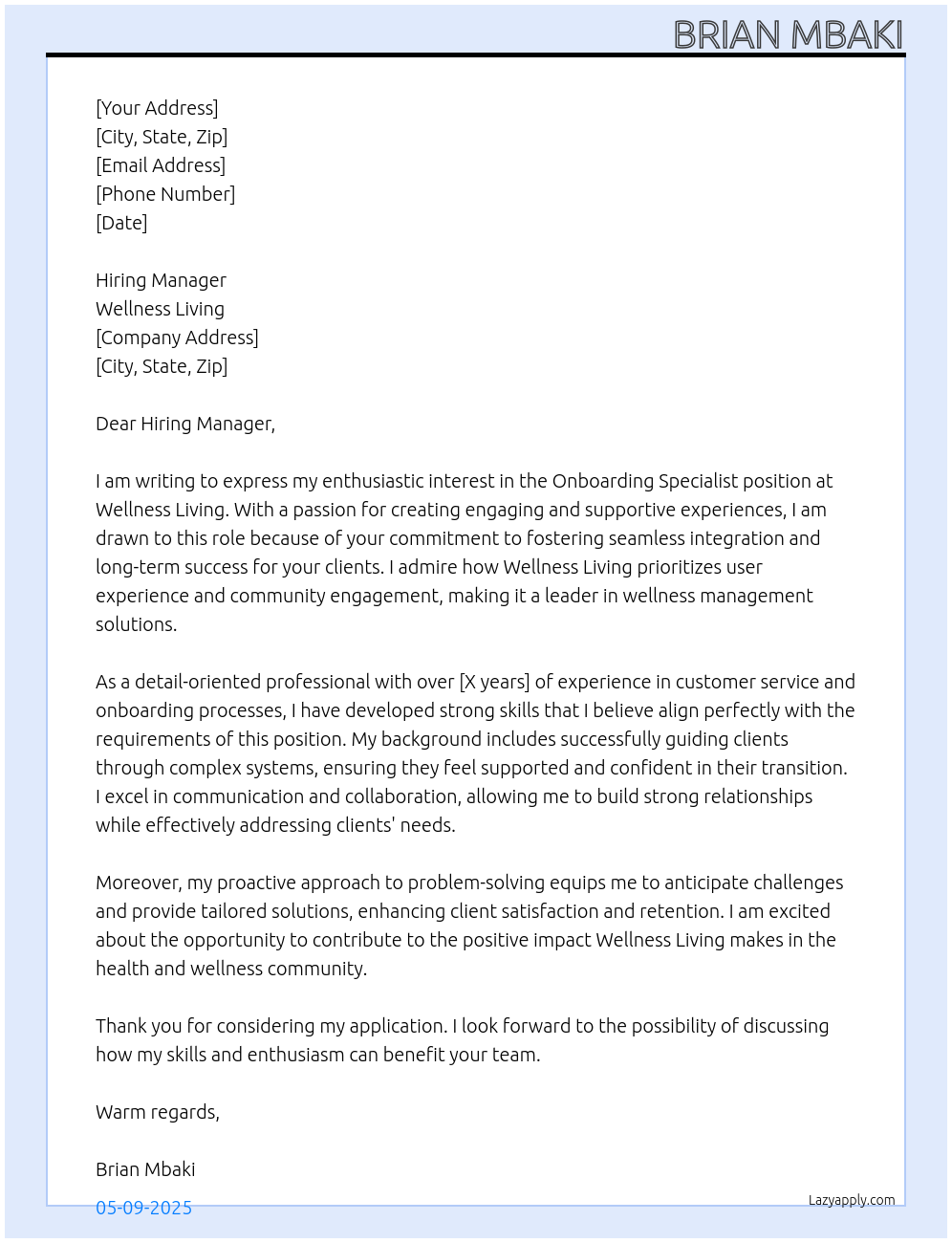 BRIAN MBAKI

[Your Address]
[City, State, Zip]
[Email Address]
[Phone Number]
[Date]

Hiring Manager
Wellness Living
[Company Address]
[City, State, Zip]

Dear Hiring Manager,

I am writing to express my enthusiastic interest in the Onboarding Specialist position at Wellness Living. With a passion for creating engaging and supportive experiences, I am drawn to this role because of your commitment to fostering seamless integration and long-term success for your clients. I admire how Wellness Living prioritizes user experience and community engagement, making it a leader in wellness management solutions.

As a detail-oriented professional with over [X years] of experience in customer service and onboarding processes, I have developed strong skills that I believe align perfectly with the requirements of this position. My background includes successfully guiding clients through complex systems, ensuring they feel supported and confident in their transition. I excel in communication and collaboration, allowing me to build strong relationships while effectively addressing clients' needs.

Moreover, my proactive approach to problem-solving equips me to anticipate challenges and provide tailored solutions, enhancing client satisfaction and retention. I am excited about the opportunity to contribute to the positive impact Wellness Living makes in the health and wellness community.

Thank you for considering my application. I look forward to the possibility of discussing how my skills and enthusiasm can benefit your team.

Warm regards,

Brian Mbaki

05-09-2025

Lazyapply.com